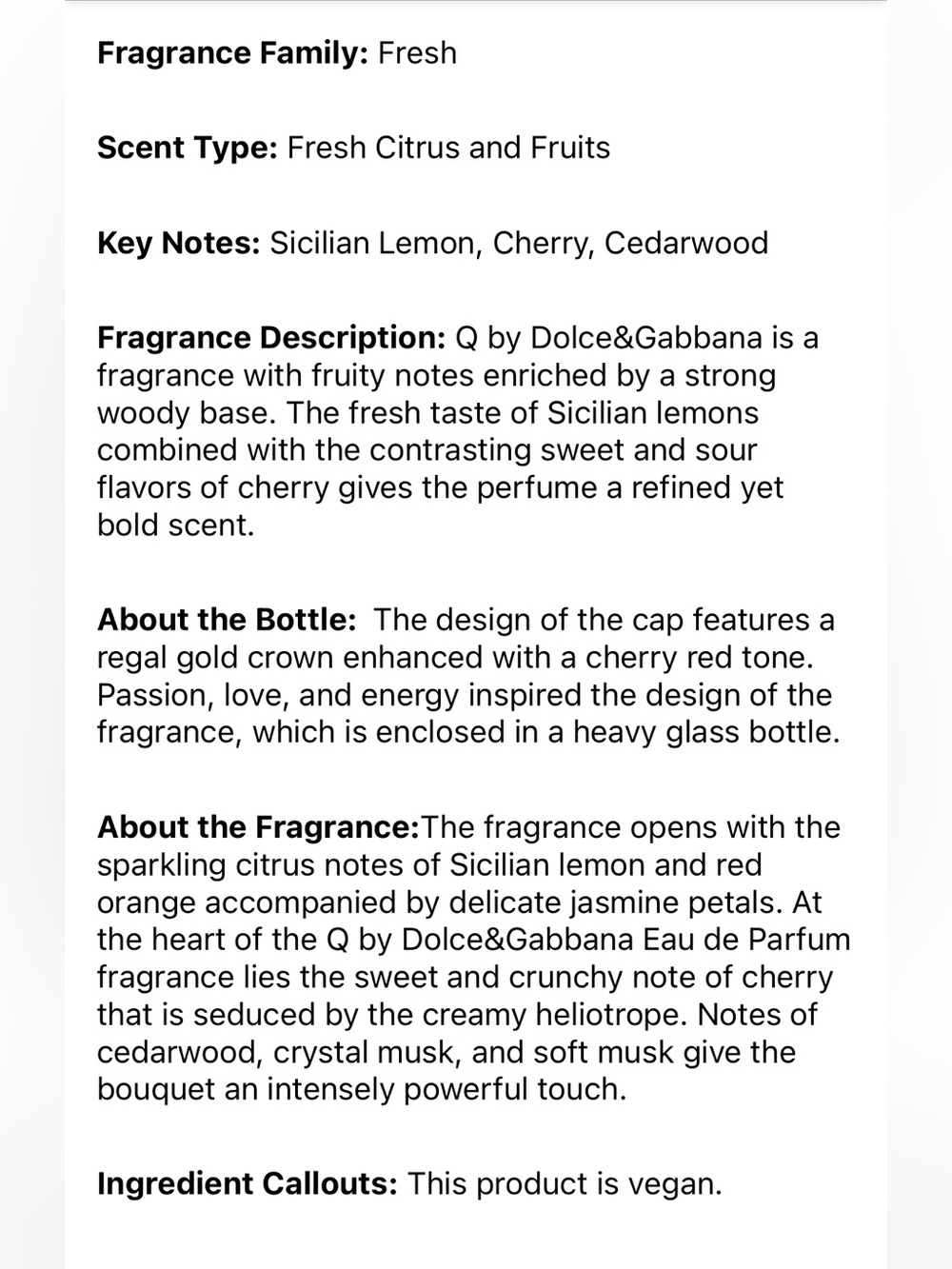 Fragrance Family: Fresh

Scent Type: Fresh Citrus and Fruits

Key Notes: Sicilian Lemon, Cherry, Cedarwood

Fragrance Description: Q by Dolce&Gabbana is a fragrance with fruity notes enriched by a strong woody base. The fresh taste of Sicilian lemons combined with the contrasting sweet and sour flavors of cherry gives the perfume a refined yet bold scent.

About the Bottle: The design of the cap features a regal gold crown enhanced with a cherry red tone. Passion, love, and energy inspired the design of the fragrance, which is enclosed in a heavy glass bottle.

About the Fragrance:The fragrance opens with the sparkling citrus notes of Sicilian lemon and red orange accompanied by delicate jasmine petals. At the heart of the Q by Dolce&Gabbana Eau de Parfum fragrance lies the sweet and crunchy note of cherry that is seduced by the creamy heliotrope. Notes of cedarwood, crystal musk, and soft musk give the bouquet an intensely powerful touch.

Ingredient Callouts: This product is vegan.